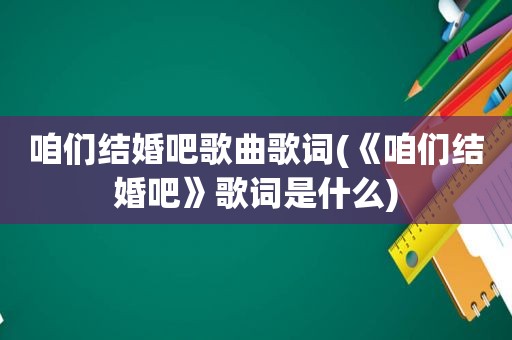 咱们结婚吧歌曲歌词(《咱们结婚吧》歌词是什么)